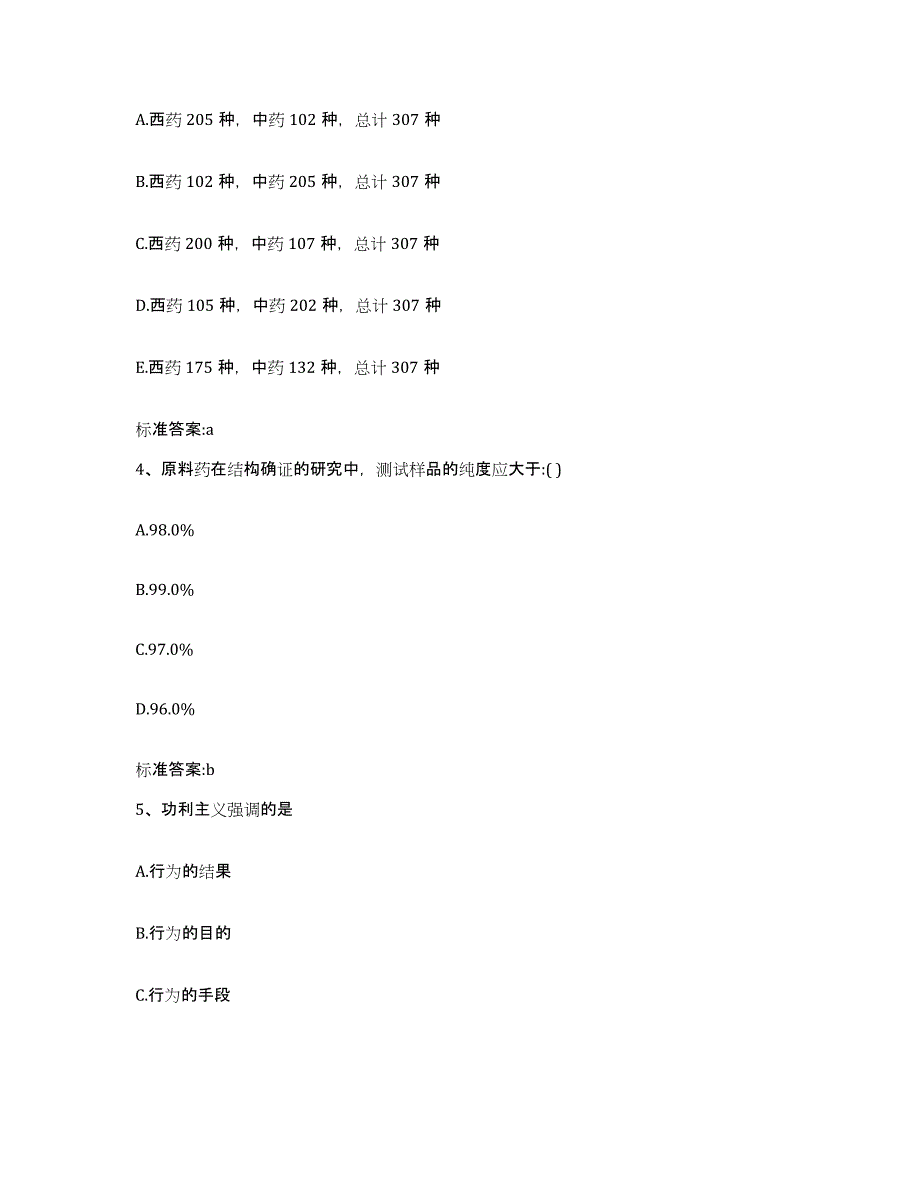 A.西药 205 种，中药 102 种，总计 307 种

B.西药 102 种，中药 205 种，总计 307 种

C.西药 200 种，中药 107 种，总计 307 种

D.西药 105 种，中药 202 种，总计 307 种

E.西药 175 种，中药 132 种，总计 307 种

标准答案:a

4、原料药在结构确证的研究中，测试样品的纯度应大于:( )

A.98.0%

B.99.0%

C.97.0%

D.96.0%

标准答案:b

5、功利主义强调的是

A.行为的结果

B.行为的目的

C.行为的手段